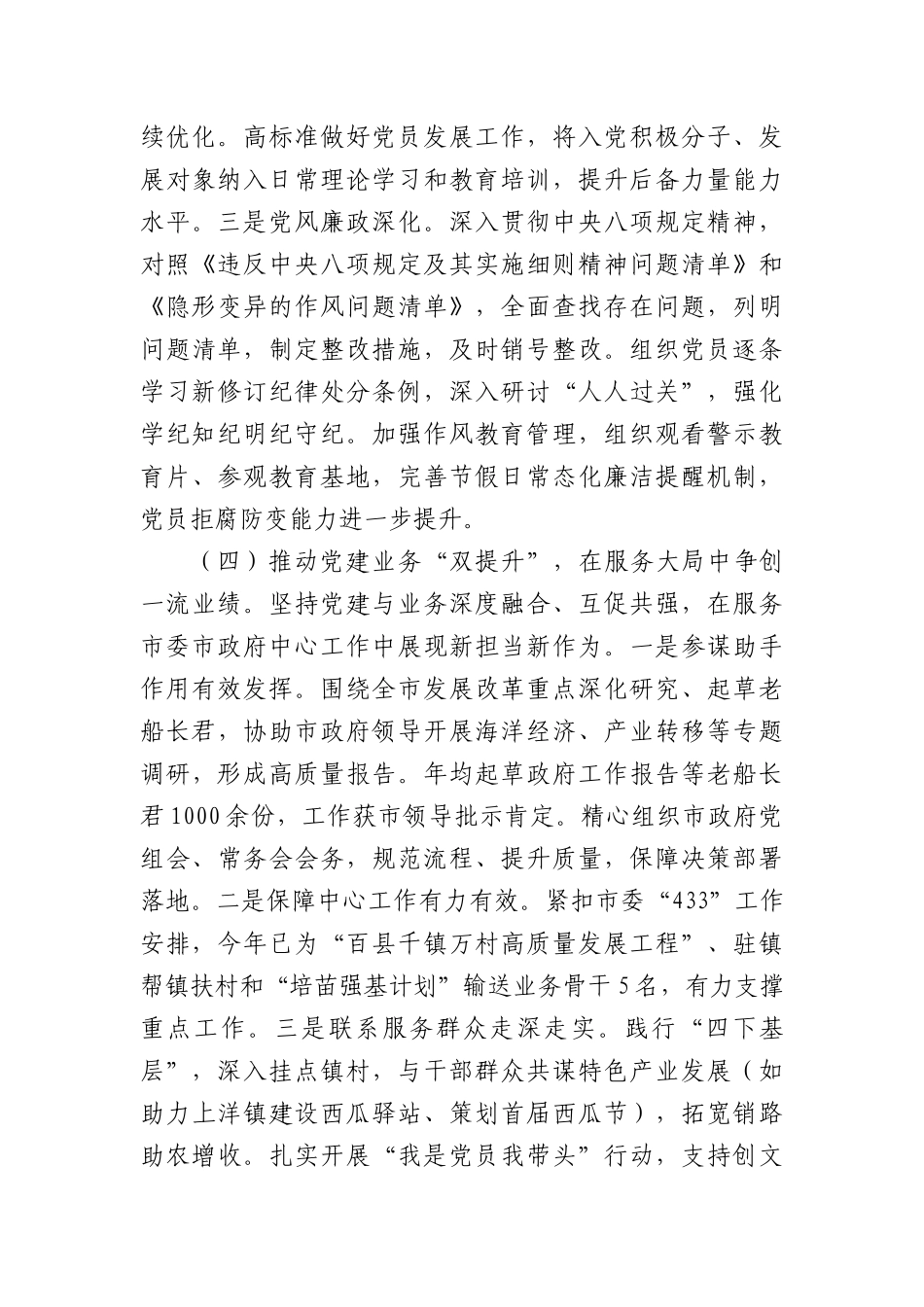 续优化。高标准做好党员发展工作，将入党积极分子、发展对象纳入日常理论学习和教育培训，提升后备力量能力水平。三是党风廉政深化。深入贯彻中央八项规定精神，对照《违反中央八项规定及其实施细则精神问题清单》和《隐形变异的作风问题清单》，全面查找存在问题，列明问题清单，制定整改措施，及时销号整改。组织党员逐条学习新修订纪律处分条例，深入研讨“人人过关”，强化学纪知纪明纪守纪。加强作风教育管理，组织观看警示教育片、参观教育基地，完善节假日常态化廉洁提醒机制，党员拒腐防变能力进一步提升。

（四）推动党建业务“双提升”，在服务大局中争创一流业绩。坚持党建与业务深度融合、互促共强，在服务市委市政府中心工作中展现新担当新作为。一是参谋助手作用有效发挥。围绕全市发展改革重点深化研究、起草老船长君，协助市政府领导开展海洋经济、产业转移等专题调研，形成高质量报告。年均起草政府工作报告等老船长君1000余份，工作获市领导批示肯定。精心组织市政府党组会、常务会会务，规范流程、提升质量，保障决策部署落地。二是保障中心工作有力有效。紧扣市委“433”工作安排，今年已为“百县千镇万村高质量发展工程”、驻镇帮镇扶村和“培苗强基计划”输送业务骨干5名，有力支撑重点工作。三是联系服务群众走深走实。践行“四下基层”，深入挂点镇村，与干部群众共谋特色产业发展（如助力上洋镇建设西瓜驿站、策划首届西瓜节），拓宽销路助农增收。扎实开展“我是党员我带头”行动，支持创文